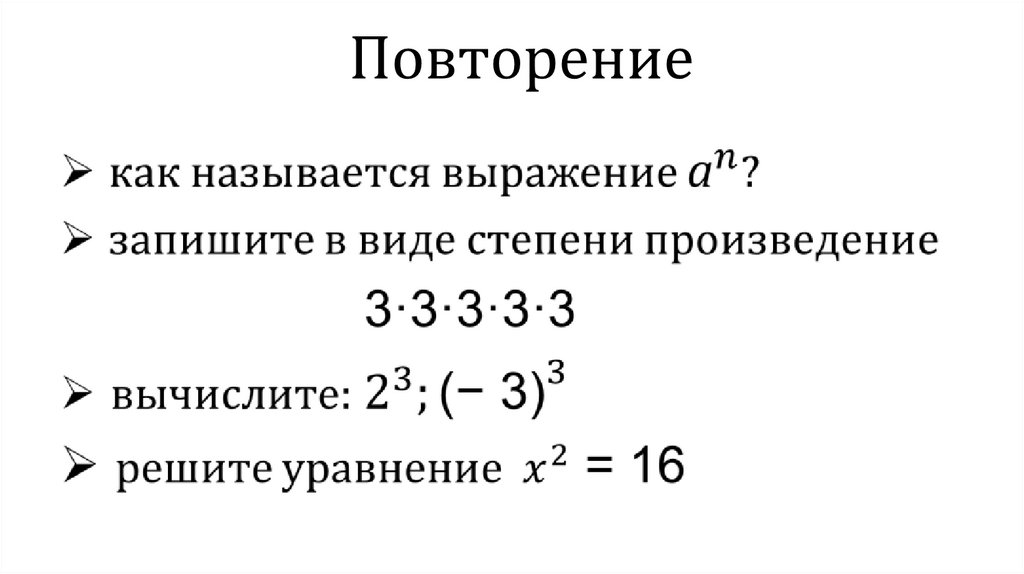 Повторение

➢ как называется выражение $a^n$?

➢ запишите в виде степени произведение

$3 \cdot 3 \cdot 3 \cdot 3 \cdot 3$

➢ вычислите: $2^3$; $(-3)^3$

➢ решите уравнение $x^2 = 16$